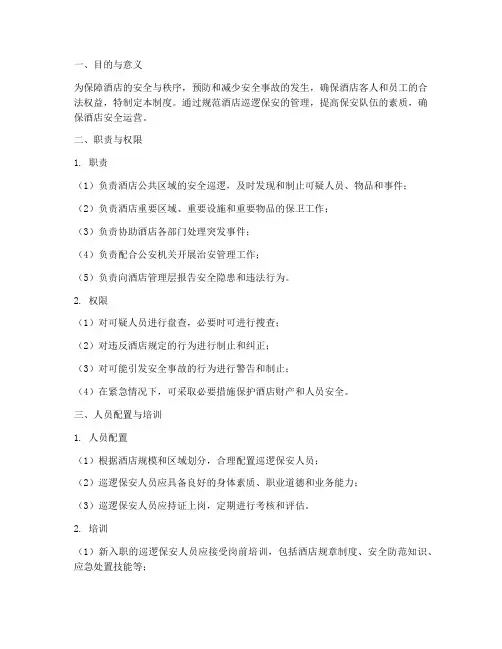 一、目的与意义

为保障酒店的安全与秩序，预防和减少安全事故的发生，确保酒店客人和员工的合法权益，特制定本制度。通过规范酒店巡逻保安的管理，提高保安队伍的素质，确保酒店安全运营。

二、职责与权限

1. 职责

（1）负责酒店公共区域的安全巡逻，及时发现和制止可疑人员、物品和事件；

（2）负责酒店重要区域、重要设施和重要物品的保卫工作；

（3）负责协助酒店各部门处理突发事件；

（4）负责配合公安机关开展治安管理工作；

（5）负责向酒店管理层报告安全隐患和违法行为。

2. 权限

（1）对可疑人员进行盘查，必要时可进行搜查；

（2）对违反酒店规定的行为进行制止和纠正；

（3）对可能引发安全事故的行为进行警告和制止；

（4）在紧急情况下，可采取必要措施保护酒店财产和人员安全。

三、人员配置与培训

1. 人员配置

（1）根据酒店规模和区域划分，合理配置巡逻保安人员；

（2）巡逻保安人员应具备良好的身体素质、职业道德和业务能力；

（3）巡逻保安人员应持证上岗，定期进行考核和评估。

2. 培训

（1）新入职的巡逻保安人员应接受岗前培训，包括酒店规章制度、安全防范知识、应急处置技能等；